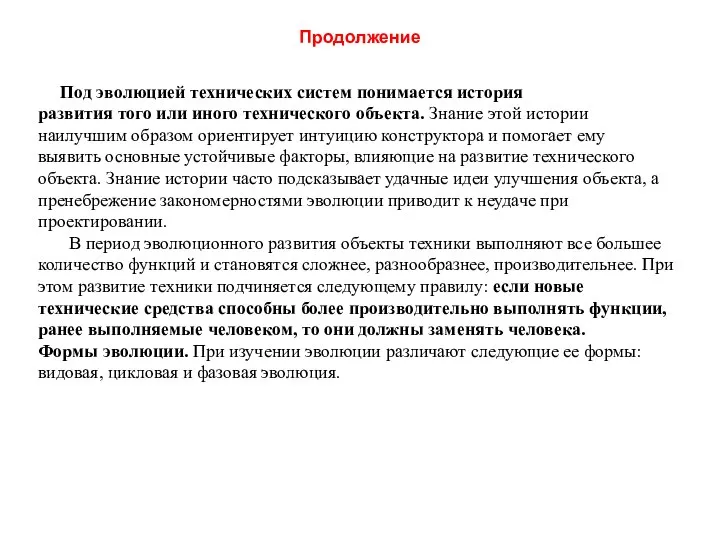 Продолжение

Под эволюцией технических систем понимается история развития того или иного технического объекта. Знание этой истории наилучшим образом ориентирует интуицию конструктора и помогает ему выявить основные устойчивые факторы, влияющие на развитие технического объекта. Знание истории часто подсказывает удачные идеи улучшения объекта, а пренебрежение закономерностями эволюции приводит к неудаче при проектировании.

В период эволюционного развития объекты техники выполняют все большее количество функций и становятся сложнее, разнообразнее, производительнее. При этом развитие техники подчиняется следующему правилу: если новые технические средства способны более производительно выполнять функции, ранее выполняемые человеком, то они должны заменять человека.
Формы эволюции. При изучении эволюции различают следующие ее формы: видовая, цикловая и фазовая эволюция.